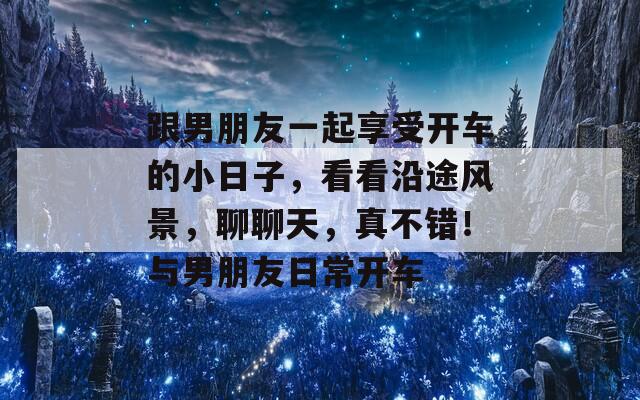 跟男朋友一起享受开车的小日子，看看沿途风景，聊聊天，真不错！与男朋友日常开车